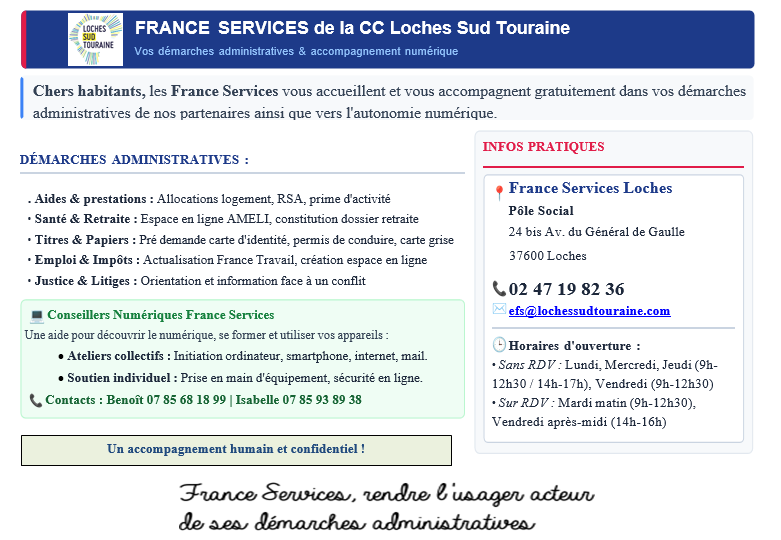 LOCHES SUD TOURAINE

FRANCE SERVICES de la CC Loches Sud Touraine
Vos démarches administratives & accompagnement numérique

Chers habitants, les France Services vous accueillent et vous accompagnent gratuitement dans vos démarches administratives de nos partenaires ainsi que vers l'autonomie numérique.

DÉMARCHES ADMINISTRATIVES :

. Aides & prestations : Allocations logement, RSA, prime d'activité
• Santé & Retraite : Espace en ligne AMELI, constitution dossier retraite
• Titres & Papiers : Pré demande carte d'identité, permis de conduire, carte grise
• Emploi & Impôts : Actualisation France Travail, création espace en ligne
• Justice & Litiges : Orientation et information face à un conflit

Conseillers Numériques France Services
Une aide pour découvrir le numérique, se former et utiliser vos appareils :
• Ateliers collectifs : Initiation ordinateur, smartphone, internet, mail.
• Soutien individuel : Prise en main d'équipement, sécurité en ligne.
Contacts : Benoît 07 85 68 18 99 | Isabelle 07 85 93 89 38

Un accompagnement humain et confidentiel !

INFOS PRATIQUES

France Services Loches
Pôle Social
24 bis Av. du Général de Gaulle
37600 Loches

02 47 19 82 36
efs@lochessudtouraine.com

Horaires d'ouverture :
• Sans RDV : Lundi, Mercredi, Jeudi (9h-12h30 / 14h-17h), Vendredi (9h-12h30)
• Sur RDV : Mardi matin (9h-12h30), Vendredi après-midi (14h-16h)

France Services, rendre l'usager acteur
de ses démarches administratives